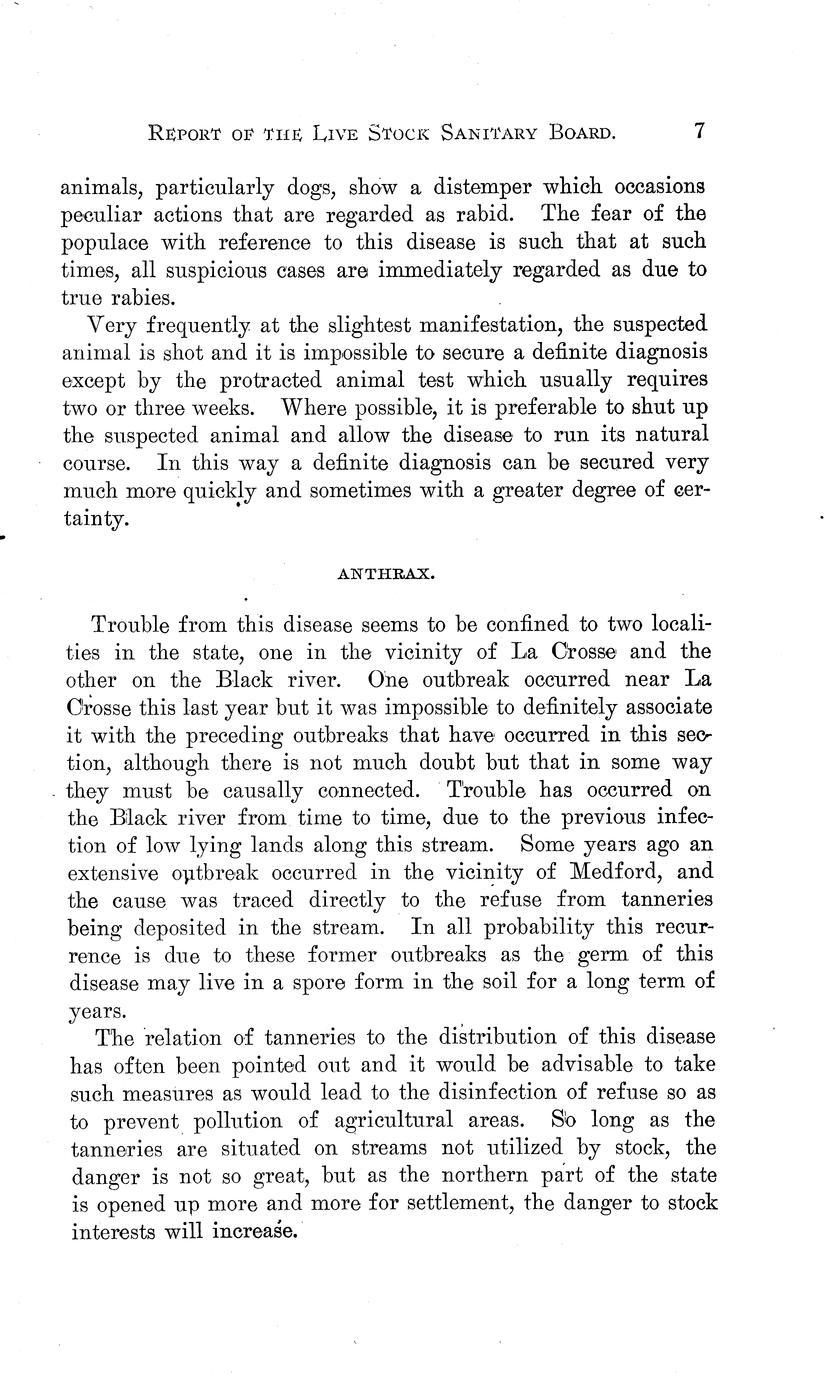 REPORT OF THE LIVE STOCK SANITARY BOARD. 7

animals, particularly dogs, show a distemper which occasions peculiar actions that are regarded as rabid. The fear of the populace with reference to this disease is such that at such times, all suspicious cases are immediately regarded as due to true rabies.

Very frequently at the slightest manifestation, the suspected animal is shot and it is impossible to secure a definite diagnosis except by the protracted animal test which usually requires two or three weeks. Where possible, it is preferable to shut up the suspected animal and allow the disease to run its natural course. In this way a definite diagnosis can be secured very much more quickly and sometimes with a greater degree of certainty.

ANTHRAX.

Trouble from this disease seems to be confined to two localities in the state, one in the vicinity of La Crosse and the other on the Black river. One outbreak occurred near La Crosse this last year but it was impossible to definitely associate it with the preceding outbreaks that have occurred in this section, although there is not much doubt but that in some way they must be causally connected. Trouble has occurred on the Black river from time to time, due to the previous infection of low lying lands along this stream. Some years ago an extensive outbreak occurred in the vicinity of Medford, and the cause was traced directly to the refuse from tanneries being deposited in the stream. In all probability this recurrence is due to these former outbreaks as the germ of this disease may live in a spore form in the soil for a long term of years.

The relation of tanneries to the distribution of this disease has often been pointed out and it would be advisable to take such measures as would lead to the disinfection of refuse so as to prevent pollution of agricultural areas. So long as the tanneries are situated on streams not utilized by stock, the danger is not so great, but as the northern part of the state is opened up more and more for settlement, the danger to stock interests will increase.